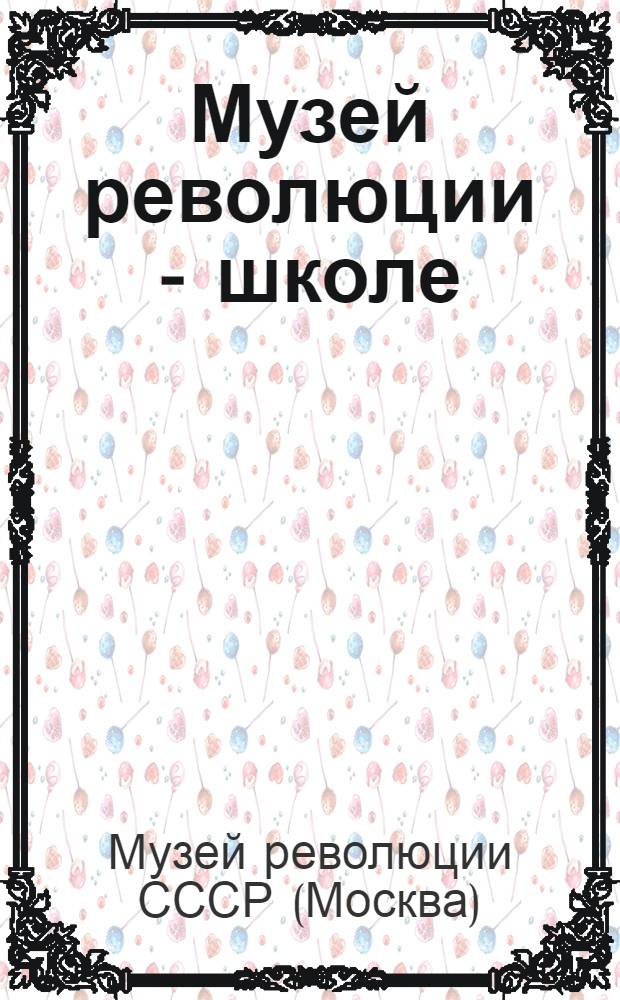 Музей революции - школе

Музей революции СССР (Москва)